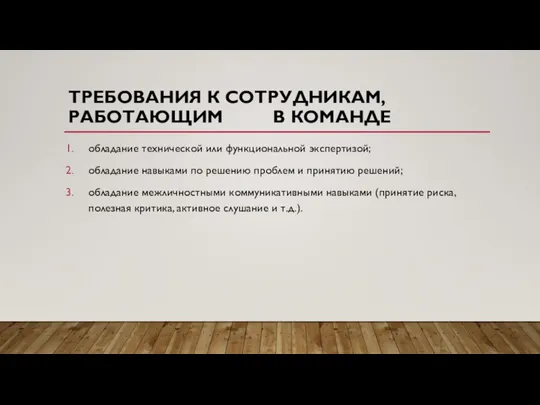 ТРЕБОВАНИЯ К СОТРУДНИКАМ, РАБОТАЮЩИМ В КОМАНДЕ

1. обладание технической или функциональной экспертизой;
2. обладание навыками по решению проблем и принятию решений;
3. обладание межличностными коммуникативными навыками (принятие риска, полезная критика, активное слушание и т.д.).